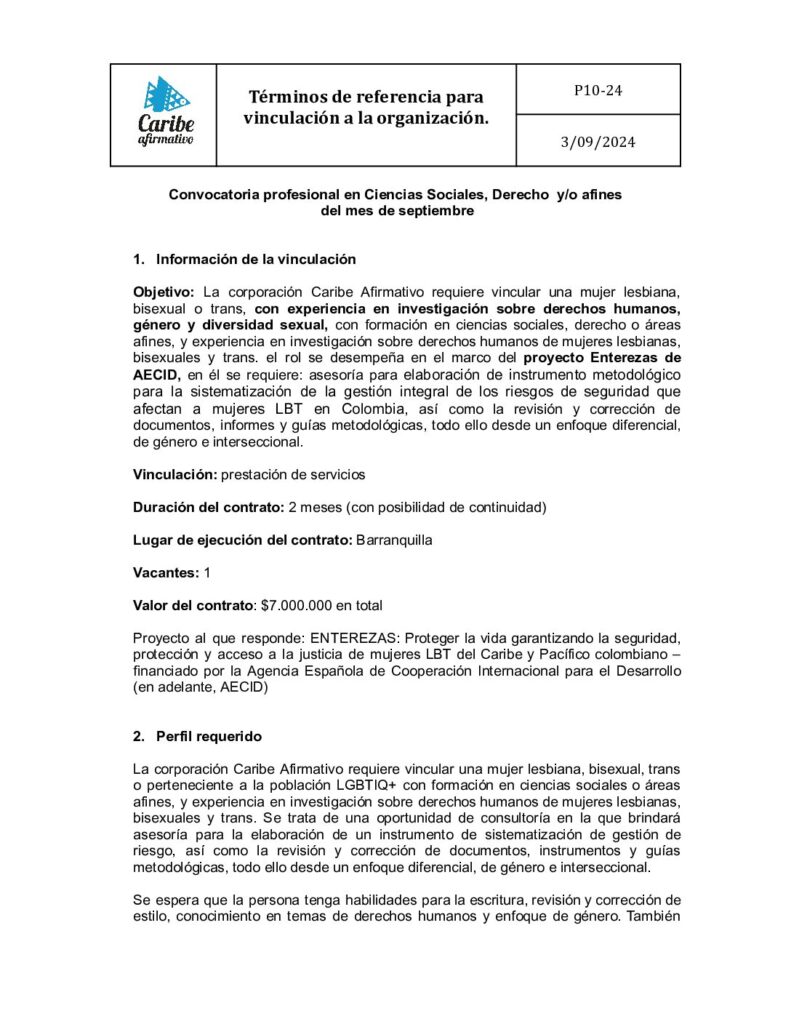 Caribe afirmativo

Términos de referencia para vinculación a la organización.

P10-24

3/09/2024

Convocatoria profesional en Ciencias Sociales, Derecho y/o afines del mes de septiembre

1. Información de la vinculación

Objetivo: La corporación Caribe Afirmativo requiere vincular una mujer lesbiana, bisexual o trans, con experiencia en investigación sobre derechos humanos, género y diversidad sexual, con formación en ciencias sociales, derecho o áreas afines, y experiencia en investigación sobre derechos humanos de mujeres lesbianas, bisexuales y trans. el rol se desempeña en el marco del proyecto Enterezas de AECID, en él se requiere: asesoría para elaboración de instrumento metodológico para la sistematización de la gestión integral de los riesgos de seguridad que afectan a mujeres LBT en Colombia, así como la revisión y corrección de documentos, informes y guías metodológicas, todo ello desde un enfoque diferencial, de género e interseccional.

Vinculación: prestación de servicios

Duración del contrato: 2 meses (con posibilidad de continuidad)

Lugar de ejecución del contrato: Barranquilla

Vacantes: 1

Valor del contrato: $7.000.000 en total

Proyecto al que responde: ENTEREZAS: Proteger la vida garantizando la seguridad, protección y acceso a la justicia de mujeres LBT del Caribe y Pacífico colombiano – financiado por la Agencia Española de Cooperación Internacional para el Desarrollo (en adelante, AECID)

2. Perfil requerido

La corporación Caribe Afirmativo requiere vincular una mujer lesbiana, bisexual, trans o perteneciente a la población LGBTIQ+ con formación en ciencias sociales o áreas afines, y experiencia en investigación sobre derechos humanos de mujeres lesbianas, bisexuales y trans. Se trata de una oportunidad de consultoría en la que brindará asesoría para la elaboración de un instrumento de sistematización de gestión de riesgo, así como la revisión y corrección de documentos, instrumentos y guías metodológicas, todo ello desde un enfoque diferencial, de género e interseccional.

Se espera que la persona tenga habilidades para la escritura, revisión y corrección de estilo, conocimiento en temas de derechos humanos y enfoque de género. También